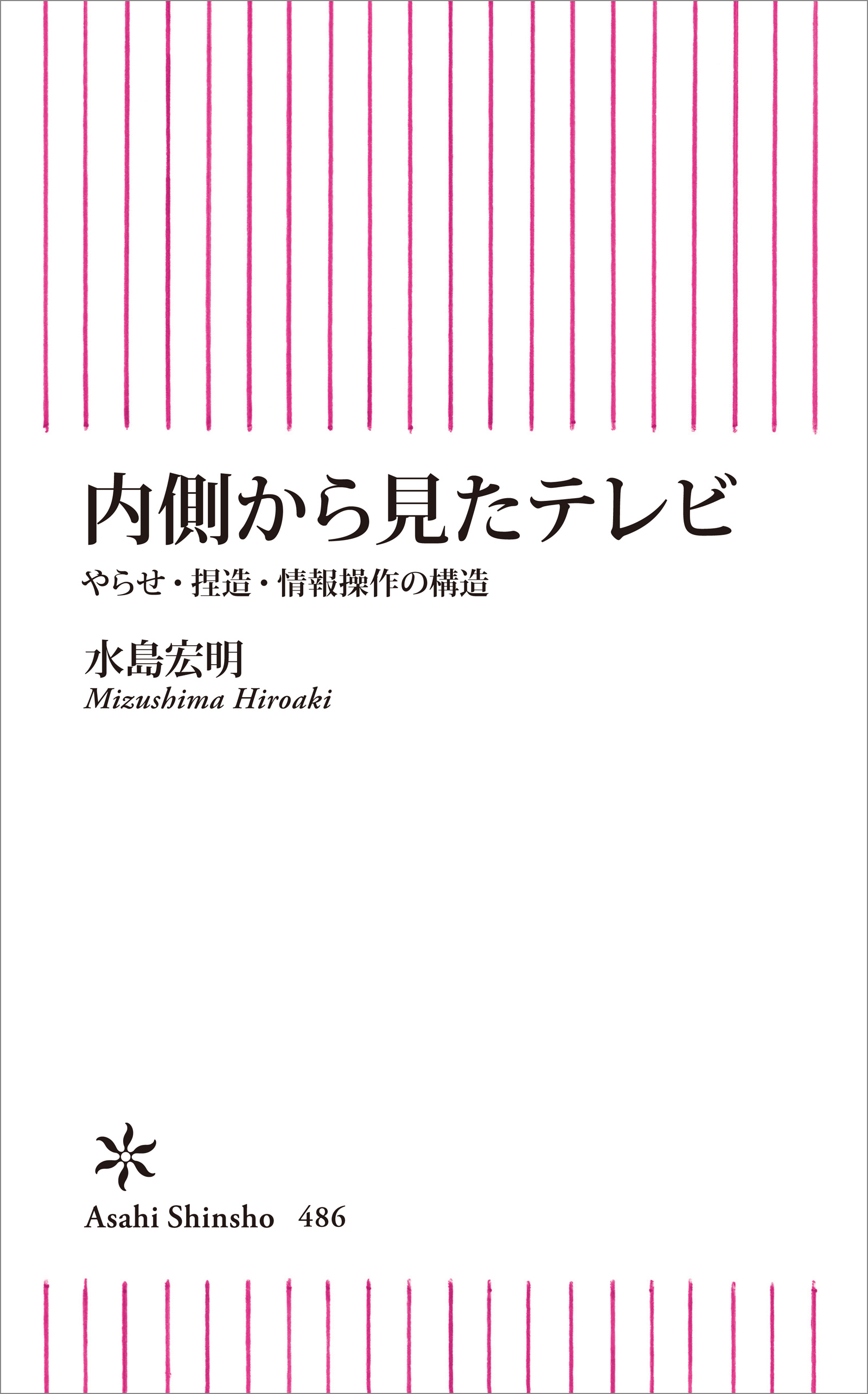 内側から見たテレビ

やらせ・捏造・情報操作の構造

水島宏明

Mizushima Hiroaki

Asahi Shinsho 486